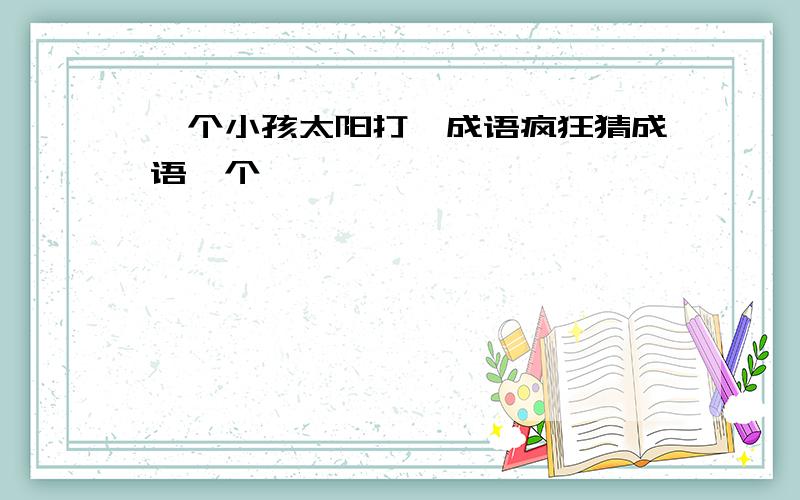 个小孩太阳打 成语疯狂猜成语 个